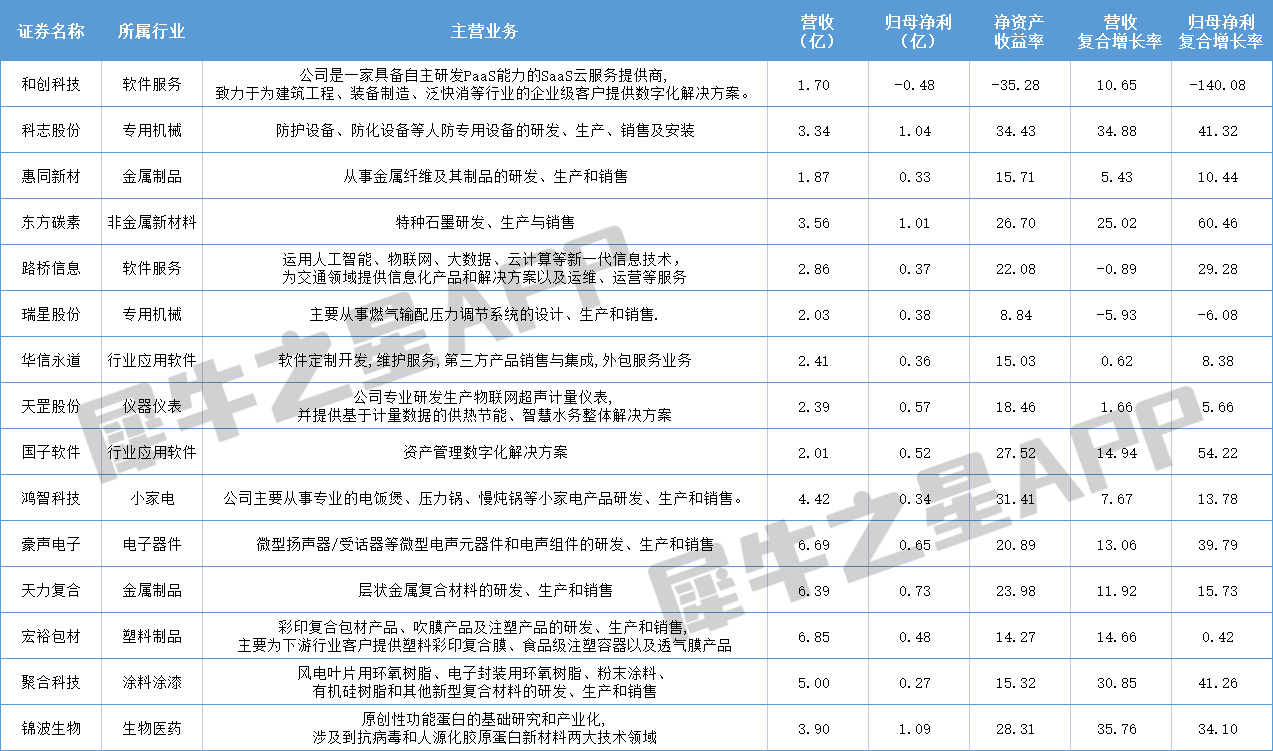 | 证券名称 | 所属行业 | 主营业务 | 营收（亿） | 归母净利（亿） | 净资产收益率 | 营收复合增长率 | 归母净利复合增长率 |
|---|---|---|---|---|---|---|---|
| 和创科技 | 软件服务 | 公司是一家具备自主研发PaaS能力的SaaS云服务提供商，致力于为建筑工程、装备制造、泛快消等行业的企业级客户提供数字化解决方案。 | 1.70 | -0.48 | -35.28 | 10.65 | -140.08 |
| 科志股份 | 专用机械 | 防护设备、防化设备等人防专用设备的研发、生产、销售及安装 | 3.34 | 1.04 | 34.43 | 34.88 | 41.32 |
| 惠同新材 | 金属制品 | 从事金属纤维及其制品的研发、生产和销售 | 1.87 | 0.33 | 15.71 | 5.43 | 10.44 |
| 东方碳素 | 非金属新材料 | 特种石墨研发、生产与销售 | 3.56 | 1.01 | 26.70 | 25.02 | 60.46 |
| 路桥信息 | 软件服务 | 运用人工智能、物联网、大数据、云计算等新一代信息技术，为交通领域提供信息化产品和解决方案以及运维、运营等服务 | 2.86 | 0.37 | 22.08 | -0.89 | 29.28 |
| 瑞星股份 | 专用机械 | 主要从事燃气输配压力调节系统的设计、生产和销售. | 2.03 | 0.38 | 8.84 | -5.93 | -6.08 |
| 华信永道 | 行业应用软件 | 软件定制开发,维护服务,第三方产品销售与集成,外包服务业务 | 2.41 | 0.36 | 15.03 | 0.62 | 8.38 |
| 天罡股份 | 仪器仪表 | 公司专业研发生产物联网超声计量仪表，并提供基于计量数据的供热节能、智慧水务整体解决方案 | 2.39 | 0.57 | 18.46 | 1.66 | 5.66 |
| 国子软件 | 行业应用软件 | 资产管理数字化解决方案 | 2.01 | 0.52 | 27.52 | 14.94 | 54.22 |
| 鸿智科技 | 小家电 | 公司主要从事专业的电饭煲、压力锅、慢炖锅等小家电产品研发、生产和销售。 | 4.42 | 0.34 | 31.41 | 7.67 | 13.78 |
| 豪声电子 | 电子器件 | 微型扬声器/受话器等微型电声元器件和电声组件的研发、生产和销售 | 6.69 | 0.65 | 20.89 | 13.06 | 39.79 |
| 天力复合 | 金属制品 | 层状金属复合材料的研发、生产和销售 | 6.39 | 0.73 | 23.98 | 11.92 | 15.73 |
| 宏裕包材 | 塑料制品 | 彩印复合包材产品、吹膜产品及注塑产品的研发、生产和销售，主要为下游行业客户提供塑料彩印复合膜、食品级注塑容器以及透气膜产品 | 6.85 | 0.48 | 14.27 | 14.66 | 0.42 |
| 聚合科技 | 涂料涂漆 | 风电叶片用环氧树脂、电子封装用环氧树脂、粉末涂料、有机硅树脂和其他新型复合材料的研发、生产和销售 | 5.00 | 0.27 | 15.32 | 30.85 | 41.26 |
| 锦波生物 | 生物医药 | 原创性功能蛋白的基础研究和产业化，涉及到抗病毒和人源化胶原蛋白新材料两大技术领域 | 3.90 | 1.09 | 28.31 | 35.76 | 34.10 |

犀牛之星APP